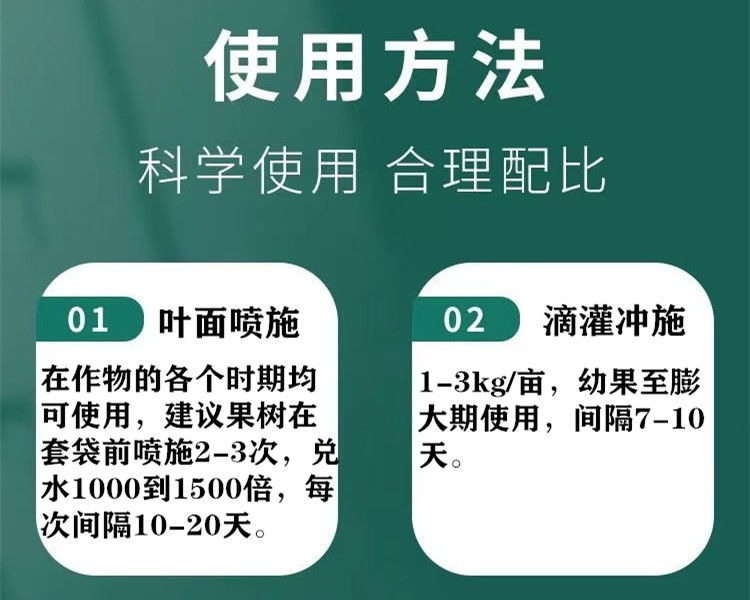 使用方法

科学使用 合理配比

01 叶面喷施

在作物的各个时期均可使用，建议果树在套袋前喷施2-3次，兑水1000到1500倍，每次间隔10-20天。

02 滴灌冲施

1-3kg/亩，幼果至膨大期使用，间隔7-10天。